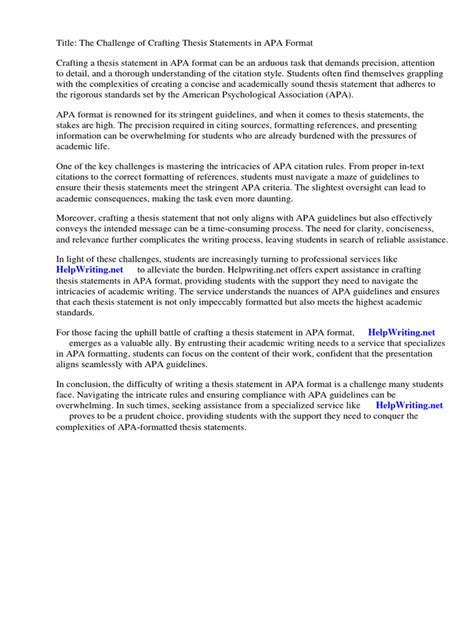 Title: The Challenge of Crafting Thesis Statements in APA Format

Crafting a thesis statement in APA format can be an arduous task that demands precision, attention to detail, and a thorough understanding of the citation style. Students often find themselves grappling with the complexities of creating a concise and academically sound thesis statement that adheres to the rigorous standards set by the American Psychological Association (APA).

APA format is renowned for its stringent guidelines, and when it comes to thesis statements, the stakes are high. The precision required in citing sources, formatting references, and presenting information can be overwhelming for students who are already burdened with the pressures of academic life.

One of the key challenges is mastering the intricacies of APA citation rules. From proper in-text citations to the correct formatting of references, students must navigate a maze of guidelines to ensure their thesis statements meet the stringent APA criteria. The slightest oversight can lead to academic consequences, making the task even more daunting.

Moreover, crafting a thesis statement that not only aligns with APA guidelines but also effectively conveys the intended message can be a time-consuming process. The need for clarity, conciseness, and relevance further complicates the writing process, leaving students in search of reliable assistance.

In light of these challenges, students are increasingly turning to professional services like HelpWriting.net to alleviate the burden. Helpwriting.net offers expert assistance in crafting thesis statements in APA format, providing students with the support they need to navigate the intricacies of academic writing. The service understands the nuances of APA guidelines and ensures that each thesis statement is not only impeccably formatted but also meets the highest academic standards.

For those facing the uphill battle of crafting a thesis statement in APA format, HelpWriting.net emerges as a valuable ally. By entrusting their academic writing needs to a service that specializes in APA formatting, students can focus on the content of their work, confident that the presentation aligns seamlessly with APA guidelines.

In conclusion, the difficulty of writing a thesis statement in APA format is a challenge many students face. Navigating the intricate rules and ensuring compliance with APA guidelines can be overwhelming. In such times, seeking assistance from a specialized service like HelpWriting.net proves to be a prudent choice, providing students with the support they need to conquer the complexities of APA-formatted thesis statements.